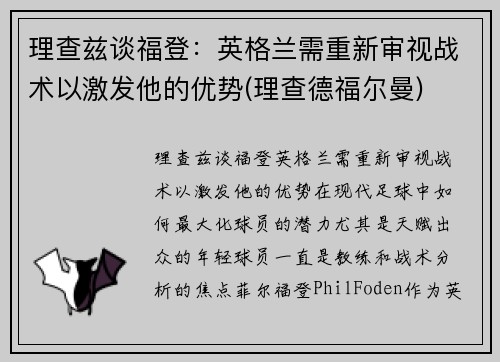 理查兹谈福登：英格兰需重新审视战术以激发他的优势(理查德福尔曼)

理查兹谈福登英格兰需重新审视战术以激发他的优势在现代足球中如何最大化球员的潜力尤其是天赋出众的年轻球员一直是教练和战术分析的焦点菲尔福登PhilFoden作为英